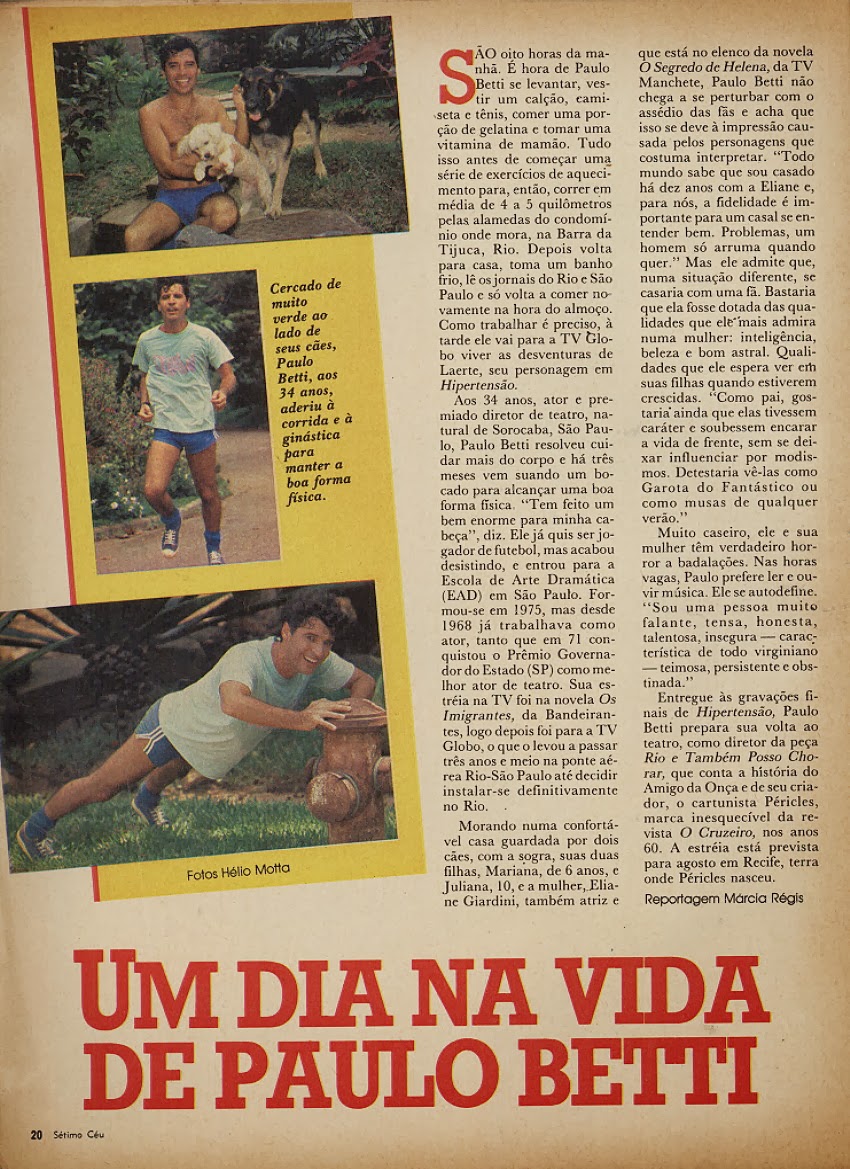 Cercado de muito verde ao lado de seus cães, Paulo Betti, aos 34 anos, aderiu à corrida e à ginástica para manter a boa forma física.

Fotos Hélio Motta

SÃO oito horas da manhã. É hora de Paulo Betti se levantar, vestir um calção, camiseta e tênis, comer uma porção de gelatina e tomar uma vitamina de mamão. Tudo isso antes de começar uma série de exercícios de aquecimento para, então, correr em média de 4 a 5 quilômetros pelas alamedas do condomínio onde mora, na Barra da Tijuca, Rio. Depois volta para casa, toma um banho frio, lê os jornais do Rio e São Paulo e só volta a comer novamente na hora do almoço. Como trabalhar é preciso, à tarde ele vai para a TV Globo viver as desventuras de Laerte, seu personagem em Hipertensão.

Aos 34 anos, ator e premiado diretor de teatro, natural de Sorocaba, São Paulo, Paulo Betti resolveu cuidar mais do corpo e há três meses vem suando um bocado para alcançar uma boa forma física. "Tem feito um bem enorme para minha cabeça", diz. Ele já quis ser jogador de futebol, mas acabou desistindo, e entrou para a Escola de Arte Dramática (EAD) em São Paulo. Formou-se em 1975, mas desde 1968 já trabalhava como ator, tanto que em 71 conquistou o Prêmio Governador do Estado (SP) como melhor ator de teatro. Sua estréia na TV foi na novela Os Imigrantes, da Bandeirantes, logo depois foi para a TV Globo, o que o levou a passar três anos e meio na ponte aérea Rio-São Paulo até decidir instalar-se definitivamente no Rio.

Morando numa confortável casa guardada por dois cães, com a sogra, suas duas filhas, Mariana, de 6 anos, e Juliana, 10, e a mulher, Eliane Giardini, também atriz e que está no elenco da novela O Segredo de Helena, da TV Manchete, Paulo Betti não chega a se perturbar com o assédio das fãs e acha que isso se deve à impressão causada pelos personagens que costuma interpretar. "Todo mundo sabe que sou casado há dez anos com a Eliane e, para nós, a fidelidade é importante para um casal se entender bem. Problemas, um homem só arruma quando quer." Mas ele admite que, numa situação diferente, se casaria com uma fã. Bastaria que ela fosse dotada das qualidades que ele mais admira numa mulher: inteligência, beleza e bom astral. Qualidades que ele espera ver em suas filhas quando estiverem crescidas. "Como pai, gostaria ainda que elas tivessem caráter e soubessem encarar a vida de frente, sem se deixar influenciar por modismos. Detestaria vê-las como Garota do Fantástico ou como musas de qualquer verão."

Muito caseiro, ele e sua mulher têm verdadeiro horror a badalações. Nas horas vagas, Paulo prefere ler e ouvir música. Ele se autodefine. "Sou uma pessoa muito falante, tensa, honesta, talentosa, insegura — característica de todo virginiano — teimosa, persistente e obstinada."

Entregue às gravações finais de Hipertensão, Paulo Betti prepara sua volta ao teatro, como diretor da peça Rio e Também Posso Chorar, que conta a história do Amigo da Onça e de seu criador, o cartunista Péricles, marca inesquecível da revista O Cruzeiro, nos anos 60. A estréia está prevista para agosto em Recife, terra onde Péricles nasceu.

Reportagem Márcia Régis

UM DIA NA VIDA DE PAULO BETTI

20 Sétimo Céu